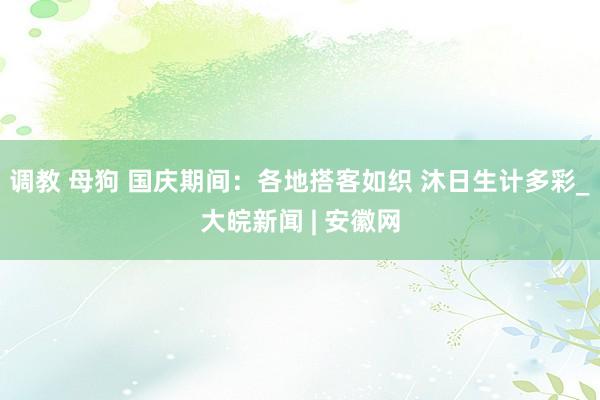 调教 母狗 国庆期间：各地搭客如织 沐日生计多彩_大皖新闻 | 安徽网